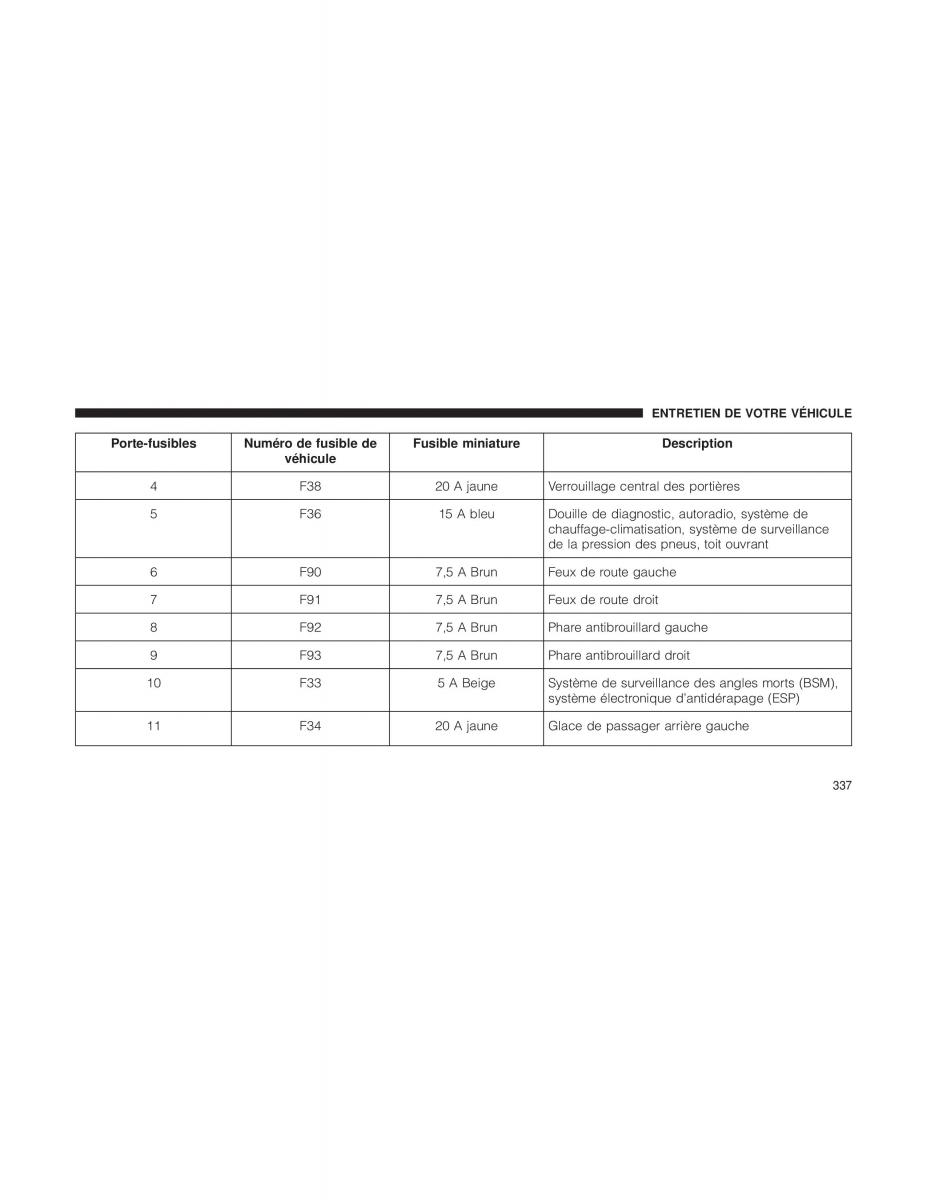 ENTRETIEN DE VOTRE VÉHICULE

| Porte-fusibles | Numéro de fusible de véhicule | Fusible miniature | Description |
|---|---|---|---|
| 4 | F38 | 20 A jaune | Verrouillage central des portières |
| 5 | F36 | 15 A bleu | Douille de diagnostic, autoradio, système de chauffage-climatisation, système de surveillance de la pression des pneus, toit ouvrant |
| 6 | F90 | 7,5 A Brun | Feux de route gauche |
| 7 | F91 | 7,5 A Brun | Feux de route droit |
| 8 | F92 | 7,5 A Brun | Phare antibrouillard gauche |
| 9 | F93 | 7,5 A Brun | Phare antibrouillard droit |
| 10 | F33 | 5 A Beige | Système de surveillance des angles morts (BSM), système électronique d'antidérapage (ESP) |
| 11 | F34 | 20 A jaune | Glace de passager arrière gauche |

337